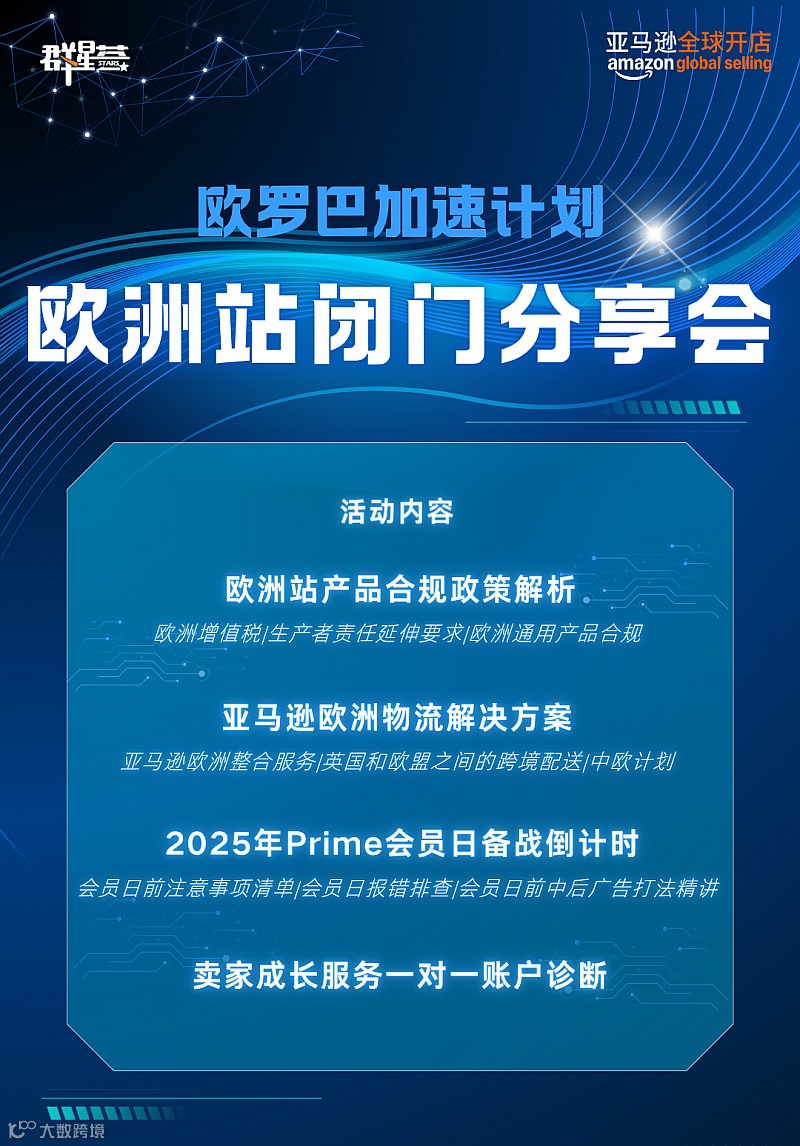 群星荟 STARS

亚马逊全球开店
amazon global selling

欧罗巴加速计划

欧洲站闭门分享会

活动内容

欧洲站产品合规政策解析

欧洲增值税|生产者责任延伸要求|欧洲通用产品合规

亚马逊欧洲物流解决方案

亚马逊欧洲整合服务|英国和欧盟之间的跨境配送|中欧计划

2025年Prime会员日备战倒计时

会员日前注意事项清单|会员日报错排查|会员日前中后广告打法精讲

卖家成长服务一对一账户诊断

大数跨境